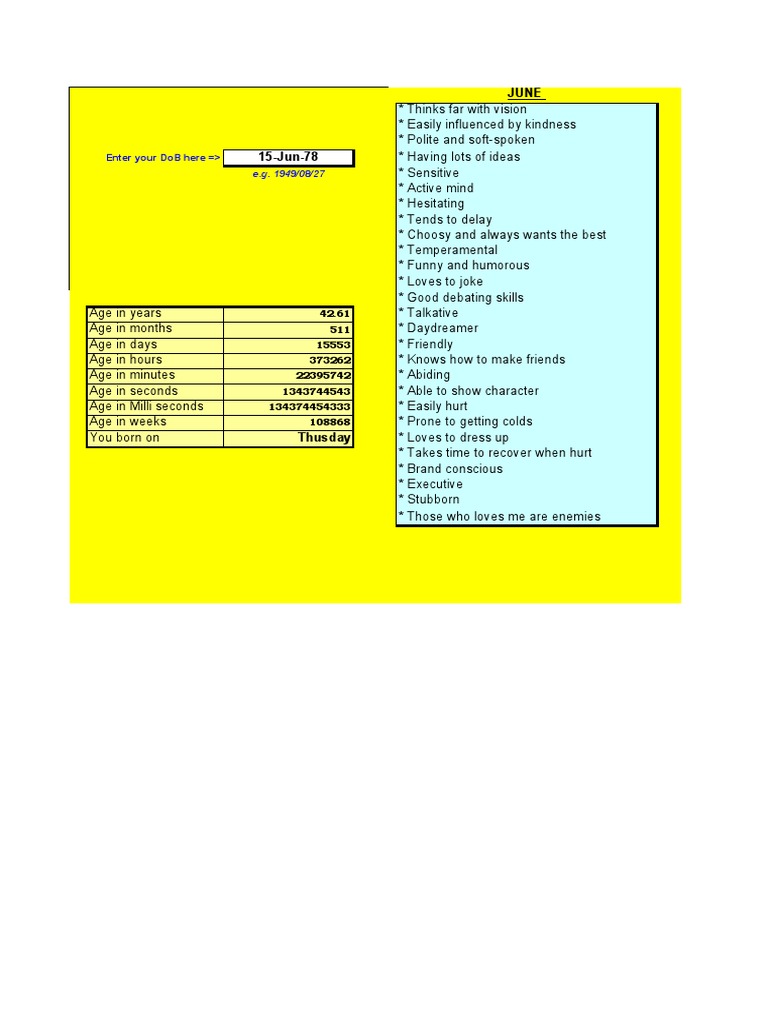 Enter your DoB here => 15-Jun-78
e.g. 1949/08/27

| Age in years | 42.61 |
|---|---|
| Age in months | 511 |
| Age in days | 15553 |
| Age in hours | 373262 |
| Age in minutes | 22395742 |
| Age in seconds | 1343744543 |
| Age in Milli seconds | 134374454333 |
| Age in weeks | 108868 |
| You born on | Thusday |

JUNE
* Thinks far with vision
* Easily influenced by kindness
* Polite and soft-spoken
* Having lots of ideas
* Sensitive
* Active mind
* Hesitating
* Tends to delay
* Choosy and always wants the best
* Temperamental
* Funny and humorous
* Loves to joke
* Good debating skills
* Talkative
* Daydreamer
* Friendly
* Knows how to make friends
* Abiding
* Able to show character
* Easily hurt
* Prone to getting colds
* Loves to dress up
* Takes time to recover when hurt
* Brand conscious
* Executive
* Stubborn
* Those who loves me are enemies